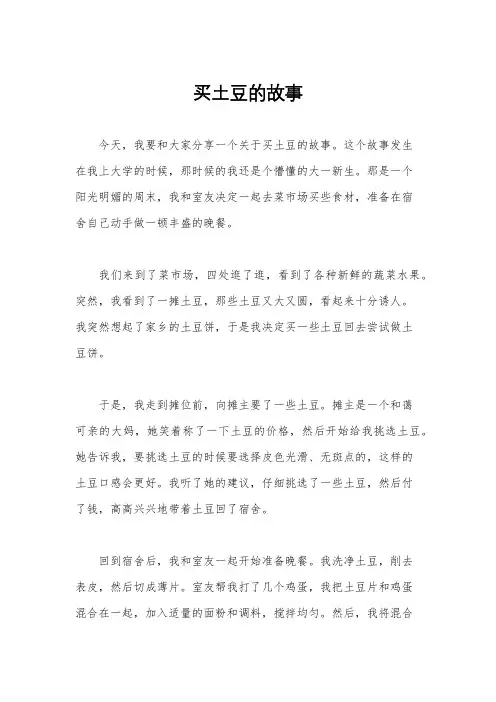 买土豆的故事

今天，我要和大家分享一个关于买土豆的故事。这个故事发生在我上大学的时候，那时候的我还是个懵懂的大一新生。那是一个阳光明媚的周末，我和室友决定一起去菜市场买些食材，准备在宿舍自己动手做一顿丰盛的晚餐。

我们来到了菜市场，四处逛了逛，看到了各种新鲜的蔬菜水果。突然，我看到了一摊土豆，那些土豆又大又圆，看起来十分诱人。我突然想起了家乡的土豆饼，于是我决定买一些土豆回去尝试做土豆饼。

于是，我走到摊位前，向摊主要了一些土豆。摊主是一个和蔼可亲的大妈，她笑着称了一下土豆的价格，然后开始给我挑选土豆。她告诉我，要挑选土豆的时候要选择皮色光滑、无斑点的，这样的土豆口感会更好。我听了她的建议，仔细挑选了一些土豆，然后付了钱，高高兴兴地带着土豆回了宿舍。

回到宿舍后，我和室友一起开始准备晚餐。我洗净土豆，削去表皮，然后切成薄片。室友帮我打了几个鸡蛋，我把土豆片和鸡蛋混合在一起，加入适量的面粉和调料，搅拌均匀。然后，我将混合